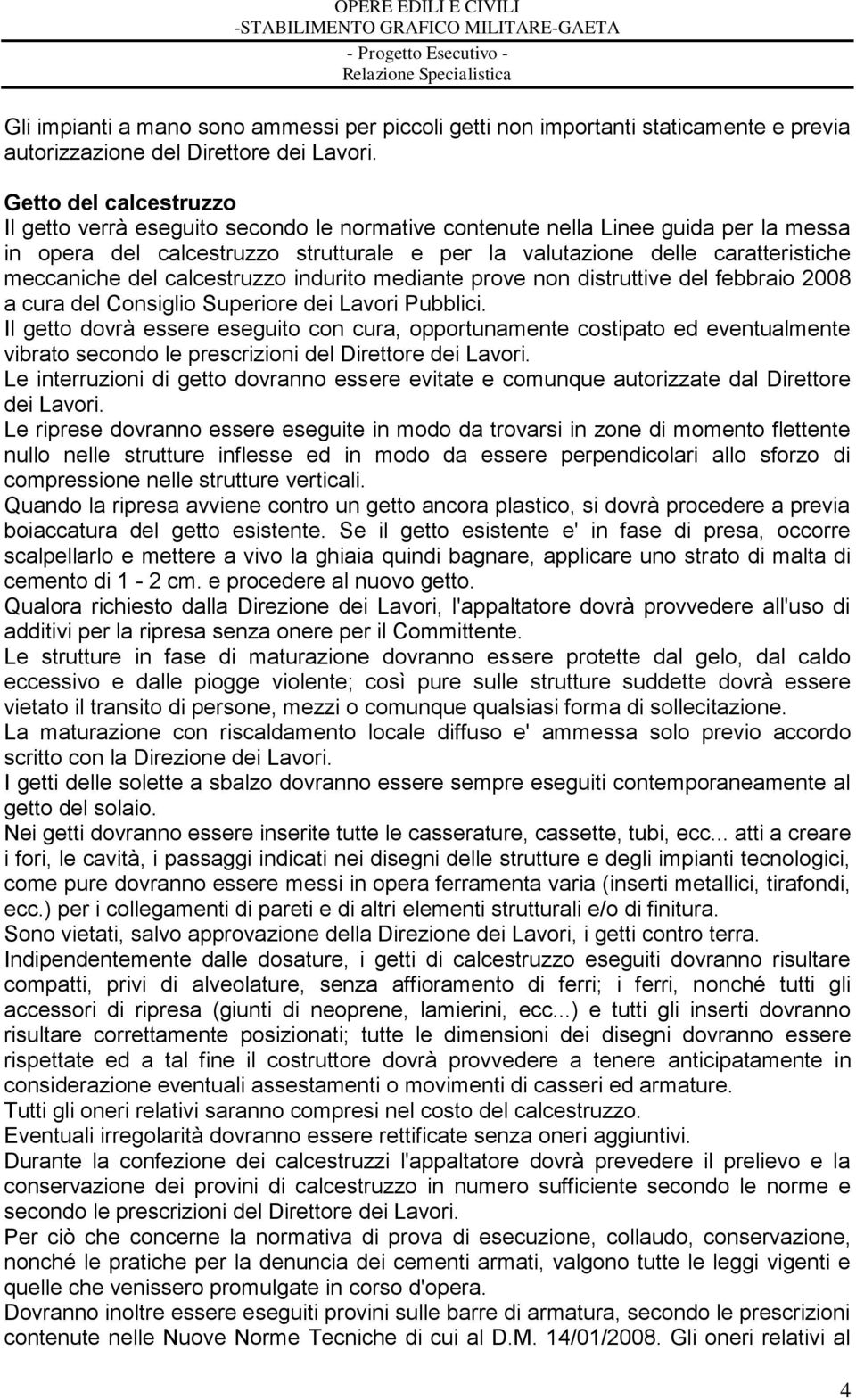 OPERE EDILI E CIVILI
-STABILIMENTO GRAFICO MILITARE-GAETA
- Progetto Esecutivo -
Relazione Specialistica

Gli impianti a mano sono ammessi per piccoli getti non importanti staticamente e previa autorizzazione del Direttore dei Lavori.

Getto del calcestruzzo
Il getto verrà eseguito secondo le normative contenute nella Linee guida per la messa in opera del calcestruzzo strutturale e per la valutazione delle caratteristiche meccaniche del calcestruzzo indurito mediante prove non distruttive del febbraio 2008 a cura del Consiglio Superiore dei Lavori Pubblici.
Il getto dovrà essere eseguito con cura, opportunamente costipato ed eventualmente vibrato secondo le prescrizioni del Direttore dei Lavori.
Le interruzioni di getto dovranno essere evitate e comunque autorizzate dal Direttore dei Lavori.
Le riprese dovranno essere eseguite in modo da trovarsi in zone di momento flettente nullo nelle strutture inflesse ed in modo da essere perpendicolari allo sforzo di compressione nelle strutture verticali.
Quando la ripresa avviene contro un getto ancora plastico, si dovrà procedere a previa boiaccatura del getto esistente. Se il getto esistente e' in fase di presa, occorre scalpellarlo e mettere a vivo la ghiaia quindi bagnare, applicare uno strato di malta di cemento di 1 - 2 cm. e procedere al nuovo getto.
Qualora richiesto dalla Direzione dei Lavori, l'appaltatore dovrà provvedere all'uso di additivi per la ripresa senza onere per il Committente.
Le strutture in fase di maturazione dovranno essere protette dal gelo, dal caldo eccessivo e dalle piogge violente; così pure sulle strutture suddette dovrà essere vietato il transito di persone, mezzi o comunque qualsiasi forma di sollecitazione.
La maturazione con riscaldamento locale diffuso e' ammessa solo previo accordo scritto con la Direzione dei Lavori.
I getti delle solette a sbalzo dovranno essere sempre eseguiti contemporaneamente al getto del solaio.
Nei getti dovranno essere inserite tutte le casserature, cassette, tubi, ecc... atti a creare i fori, le cavità, i passaggi indicati nei disegni delle strutture e degli impianti tecnologici, come pure dovranno essere messi in opera ferramenta varia (inserti metallici, tirafondi, ecc.) per i collegamenti di pareti e di altri elementi strutturali e/o di finitura.
Sono vietati, salvo approvazione della Direzione dei Lavori, i getti contro terra.
Indipendentemente dalle dosature, i getti di calcestruzzo eseguiti dovranno risultare compatti, privi di alveolature, senza affioramento di ferri; i ferri, nonché tutti gli accessori di ripresa (giunti di neoprene, lamierini, ecc...) e tutti gli inserti dovranno risultare correttamente posizionati; tutte le dimensioni dei disegni dovranno essere rispettate ed a tal fine il costruttore dovrà provvedere a tenere anticipatamente in considerazione eventuali assestamenti o movimenti di casseri ed armature.
Tutti gli oneri relativi saranno compresi nel costo del calcestruzzo.
Eventuali irregolarità dovranno essere rettificate senza oneri aggiuntivi.
Durante la confezione dei calcestruzzi l'appaltatore dovrà prevedere il prelievo e la conservazione dei provini di calcestruzzo in numero sufficiente secondo le norme e secondo le prescrizioni del Direttore dei Lavori.
Per ciò che concerne la normativa di prova di esecuzione, collaudo, conservazione, nonché le pratiche per la denuncia dei cementi armati, valgono tutte le leggi vigenti e quelle che venissero promulgate in corso d'opera.
Dovranno inoltre essere eseguiti provini sulle barre di armatura, secondo le prescrizioni contenute nelle Nuove Norme Tecniche di cui al D.M. 14/01/2008. Gli oneri relativi al

4